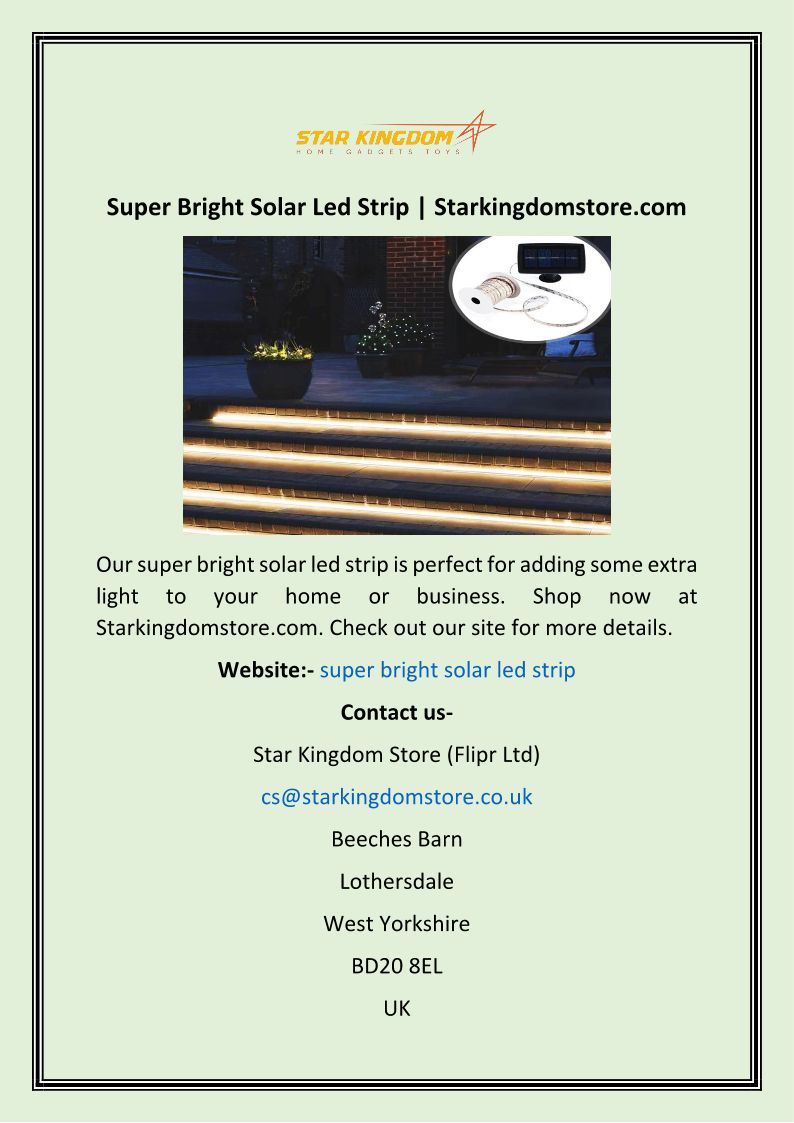 STAR KINGDOM
HOME GADGETS TOYS

Super Bright Solar Led Strip | Starkingdomstore.com

Our super bright solar led strip is perfect for adding some extra light to your home or business. Shop now at Starkingdomstore.com. Check out our site for more details.

Website:- super bright solar led strip

Contact us-

Star Kingdom Store (Flipr Ltd)

cs@starkingdomstore.co.uk

Beeches Barn

Lothersdale

West Yorkshire

BD20 8EL

UK